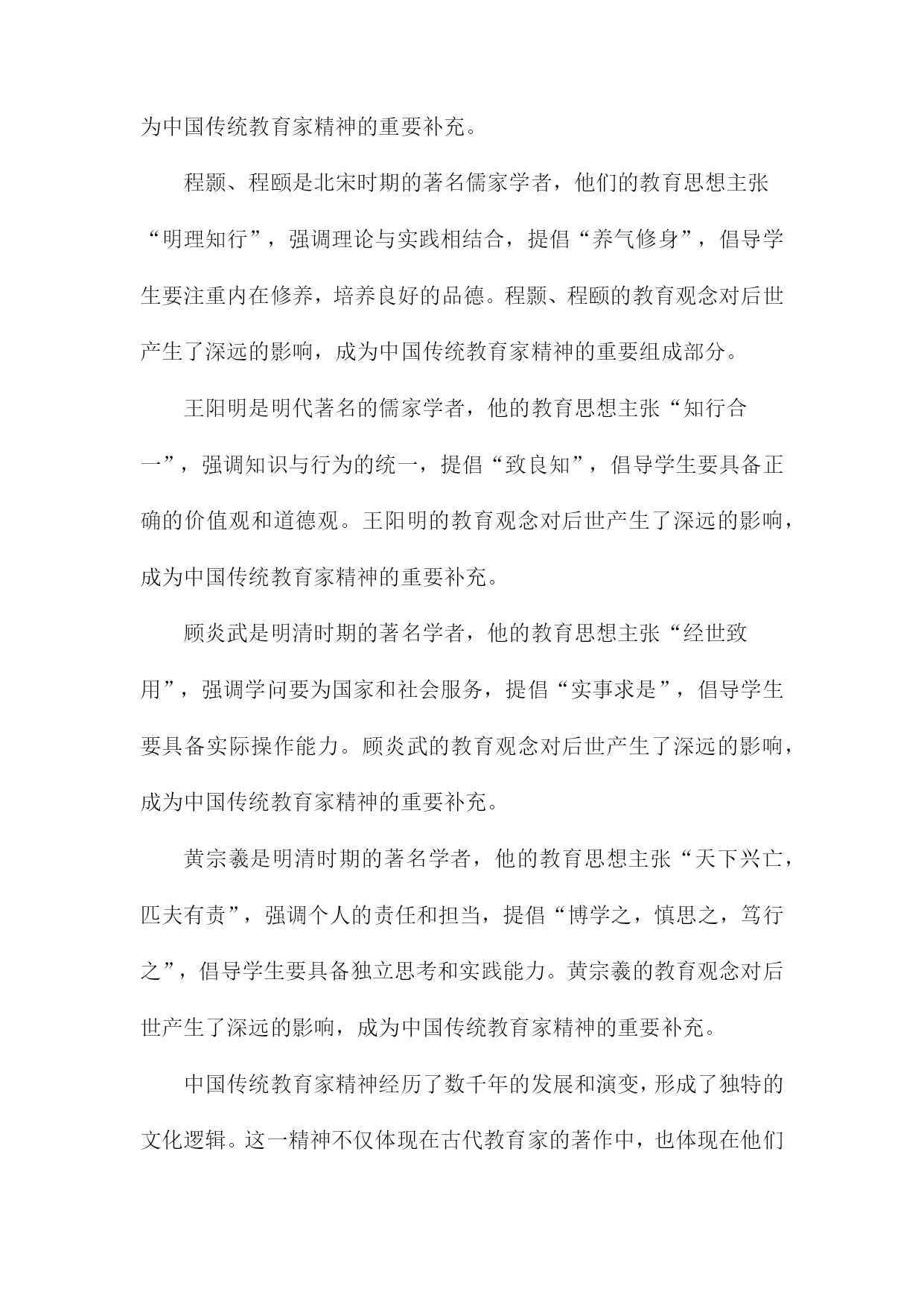 为中国传统教育家精神的重要补充。

程颢、程颐是北宋时期的著名儒家学者，他们的教育思想主张“明理知行”，强调理论与实践相结合，提倡“养气修身”，倡导学生要注重内在修养，培养良好的品德。程颢、程颐的教育观念对后世产生了深远的影响，成为中国传统教育家精神的重要组成部分。

王阳明是明代著名的儒家学者，他的教育思想主张“知行合一”，强调知识与行为的统一，提倡“致良知”，倡导学生要具备正确的价值观和道德观。王阳明的教育观念对后世产生了深远的影响，成为中国传统教育家精神的重要补充。

顾炎武是明清时期的著名学者，他的教育思想主张“经世致用”，强调学问要为国家和社会服务，提倡“实事求是”，倡导学生要具备实际操作能力。顾炎武的教育观念对后世产生了深远的影响，成为中国传统教育家精神的重要补充。

黄宗羲是明清时期的著名学者，他的教育思想主张“天下兴亡，匹夫有责”，强调个人的责任和担当，提倡“博学之，慎思之，笃行之”，倡导学生要具备独立思考和实践能力。黄宗羲的教育观念对后世产生了深远的影响，成为中国传统教育家精神的重要补充。

中国传统教育家精神经历了数千年的发展和演变，形成了独特的文化逻辑。这一精神不仅体现在古代教育家的著作中，也体现在他们